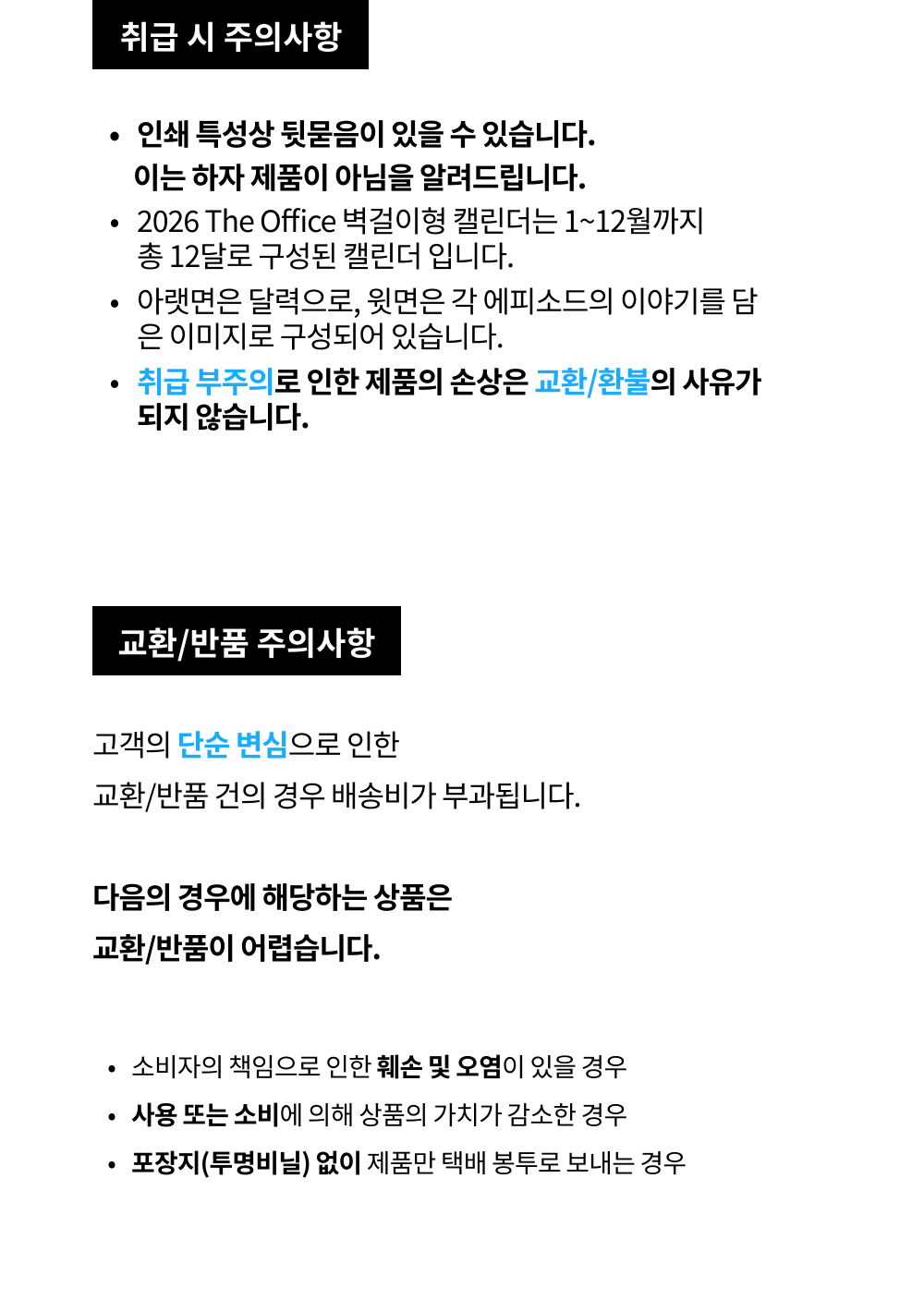 취급 시 주의사항

• 인쇄 특성상 뒷묻음이 있을 수 있습니다. 이는 하자 제품이 아님을 알려드립니다.
• 2026 The Office 벽걸이형 캘린더는 1~12월까지 총 12달로 구성된 캘린더 입니다.
• 아랫면은 달력으로, 윗면은 각 에피소드의 이야기를 담은 이미지로 구성되어 있습니다.
• 취급 부주의로 인한 제품의 손상은 교환/환불의 사유가 되지 않습니다.

교환/반품 주의사항

고객의 단순 변심으로 인한

교환/반품 건의 경우 배송비가 부과됩니다.

다음의 경우에 해당하는 상품은

교환/반품이 어렵습니다.

• 소비자의 책임으로 인한 훼손 및 오염이 있을 경우
• 사용 또는 소비에 의해 상품의 가치가 감소한 경우
• 포장지(투명비닐) 없이 제품만 택배 봉투로 보내는 경우